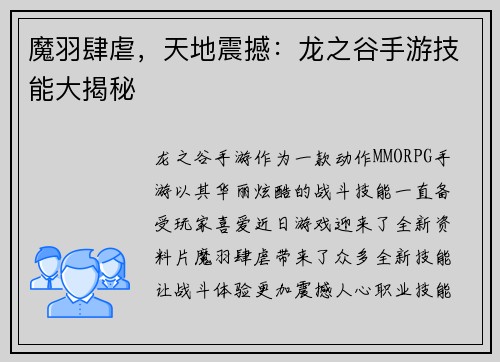 魔羽肆虐，天地震撼：龙之谷手游技能大揭秘

龙之谷手游作为一款动作MMORPG手游以其华丽炫酷的战斗技能一直备受玩家喜爱近日游戏迎来了全新资料片魔羽肆虐带来了众多全新技能让战斗体验更加震撼人心职业技能